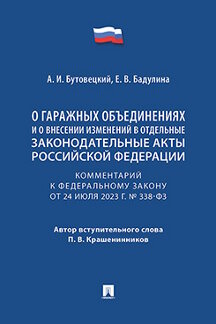 А. И. Бутовецкий, Е. В. Бадулина

О ГАРАЖНЫХ ОБЪЕДИНЕНИЯХ И О ВНЕСЕНИИ ИЗМЕНЕНИЙ В ОТДЕЛЬНЫЕ ЗАКОНОДАТЕЛЬНЫЕ АКТЫ РОССИЙСКОЙ ФЕДЕРАЦИИ

КОММЕНТАРИЙ К ФЕДЕРАЛЬНОМУ ЗАКОНУ ОТ 24 ИЮЛЯ 2023 Г. № 338-ФЗ

Автор вступительного слова П. В. Крашенинников